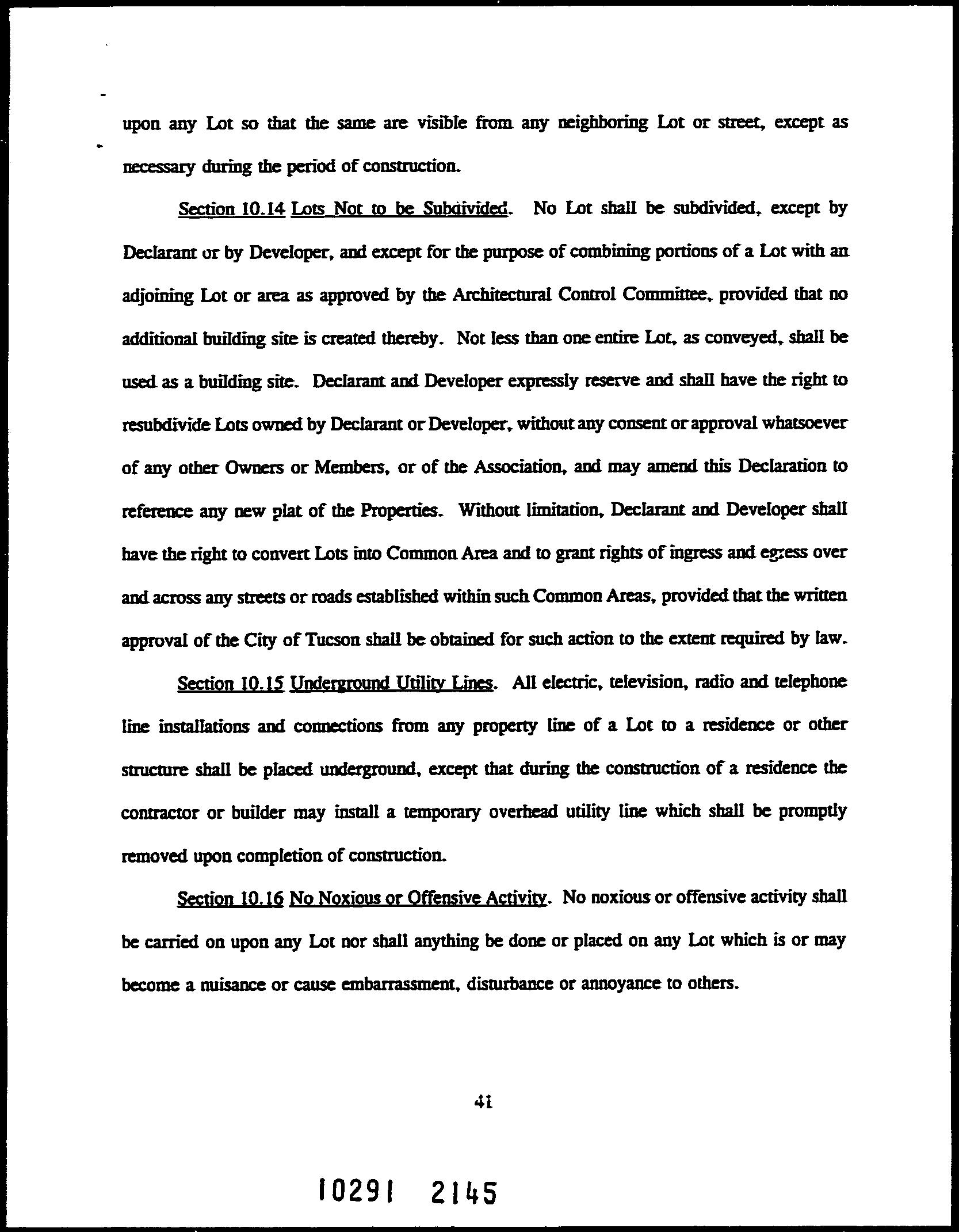 upon any Lot so that the same are visible from any neighboring Lot or street, except as necessary during the period of construction.

Section 10.14 Lots Not to be Subdivided. No Lot shall be subdivided, except by Declarant or by Developer, and except for the purpose of combining portions of a Lot with an adjoining Lot or area as approved by the Architectural Control Committee, provided that no additional building site is created thereby. Not less than one entire Lot, as conveyed, shall be used as a building site. Declarant and Developer expressly reserve and shall have the right to resubdivide Lots owned by Declarant or Developer, without any consent or approval whatsoever of any other Owners or Members, or of the Association, and may amend this Declaration to reference any new plat of the Properties. Without limitation, Declarant and Developer shall have the right to convert Lots into Common Area and to grant rights of ingress and egress over and across any streets or roads established within such Common Areas, provided that the written approval of the City of Tucson shall be obtained for such action to the extent required by law.

Section 10.15 Underground Utility Lines. All electric, television, radio and telephone line installations and connections from any property line of a Lot to a residence or other structure shall be placed underground, except that during the construction of a residence the contractor or builder may install a temporary overhead utility line which shall be promptly removed upon completion of construction.

Section 10.16 No Noxious or Offensive Activity. No noxious or offensive activity shall be carried on upon any Lot nor shall anything be done or placed on any Lot which is or may become a nuisance or cause embarrassment, disturbance or annoyance to others.

41

10291 2145